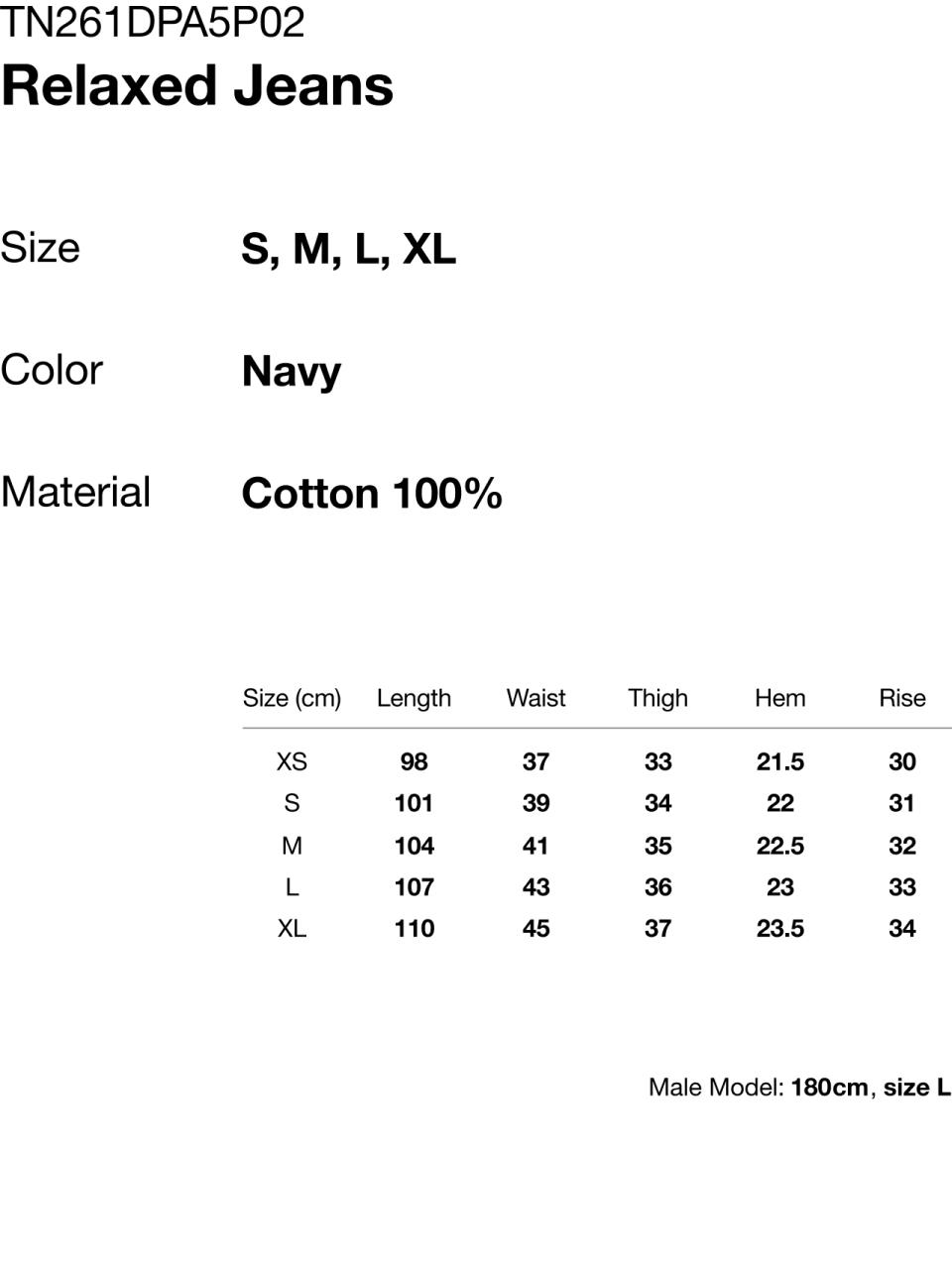 TN261DPA5P02
Relaxed Jeans

Size
S, M, L, XL

Color
Navy

Material
Cotton 100%

| Size (cm) | Length | Waist | Thigh | Hem | Rise |
|---|---|---|---|---|---|
| XS | 98 | 37 | 33 | 21.5 | 30 |
| S | 101 | 39 | 34 | 22 | 31 |
| M | 104 | 41 | 35 | 22.5 | 32 |
| L | 107 | 43 | 36 | 23 | 33 |
| XL | 110 | 45 | 37 | 23.5 | 34 |

Male Model: 180cm, size L